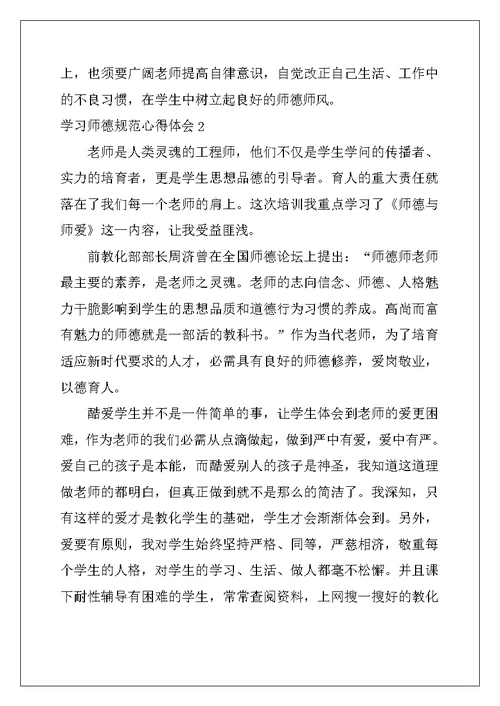 上，也须要广阔老师提高自律意识，自觉改正自己生活、工作中的不良习惯，在学生中树立起良好的师德师风。

学习师德规范心得体会 2

老师是人类灵魂的工程师，他们不仅是学生学问的传播者、实力的培育者，更是学生思想品德的引导者。育人的重大责任就落在了我们每一个老师的肩上。这次培训我重点学习了《师德与师爱》这一内容，让我受益匪浅。

前教化部部长周济曾在全国师德论坛上提出：“师德师老师最主要的素养，是老师之灵魂。老师的志向信念、师德、人格魅力干脆影响到学生的思想品质和道德行为习惯的养成。高尚而富有魅力的师德就是一部活的教科书。”作为当代老师，为了培育适应新时代要求的人才，必需具有良好的师德修养，爱岗敬业，以德育人。

酷爱学生并不是一件简单的事，让学生体会到老师的爱更困难，作为老师的我们必需从点滴做起，做到严中有爱，爱中有严。爱自己的孩子是本能，而酷爱别人的孩子是神圣，我知道这道理做老师的都明白，但真正做到就不是那么的简洁了。我深知，只有这样的爱才是教化学生的基础，学生才会渐渐体会到。另外，爱要有原则，我对学生始终坚持严格、同等，严慈相济，敬重每个学生的人格，对学生的学习、生活、做人都毫不松懈。并且课下耐性辅导有困难的学生，常常查阅资料，上网搜一搜好的教化